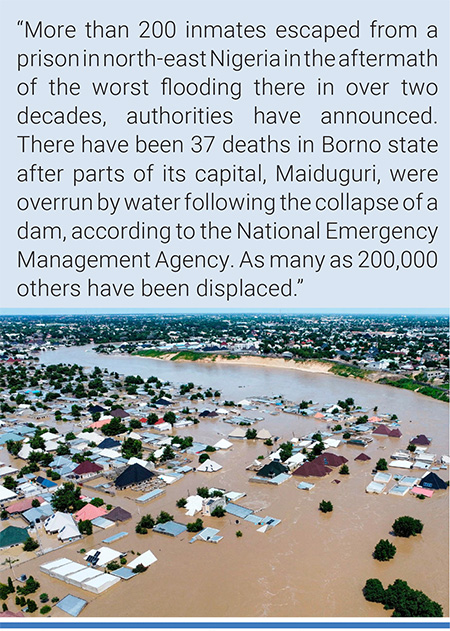 “More than 200 inmates escaped from a prison in north-east Nigeria in the aftermath of the worst flooding there in over two decades, authorities have announced. There have been 37 deaths in Borno state after parts of its capital, Maiduguri, were overrun by water following the collapse of a dam, according to the National Emergency Management Agency. As many as 200,000 others have been displaced.”